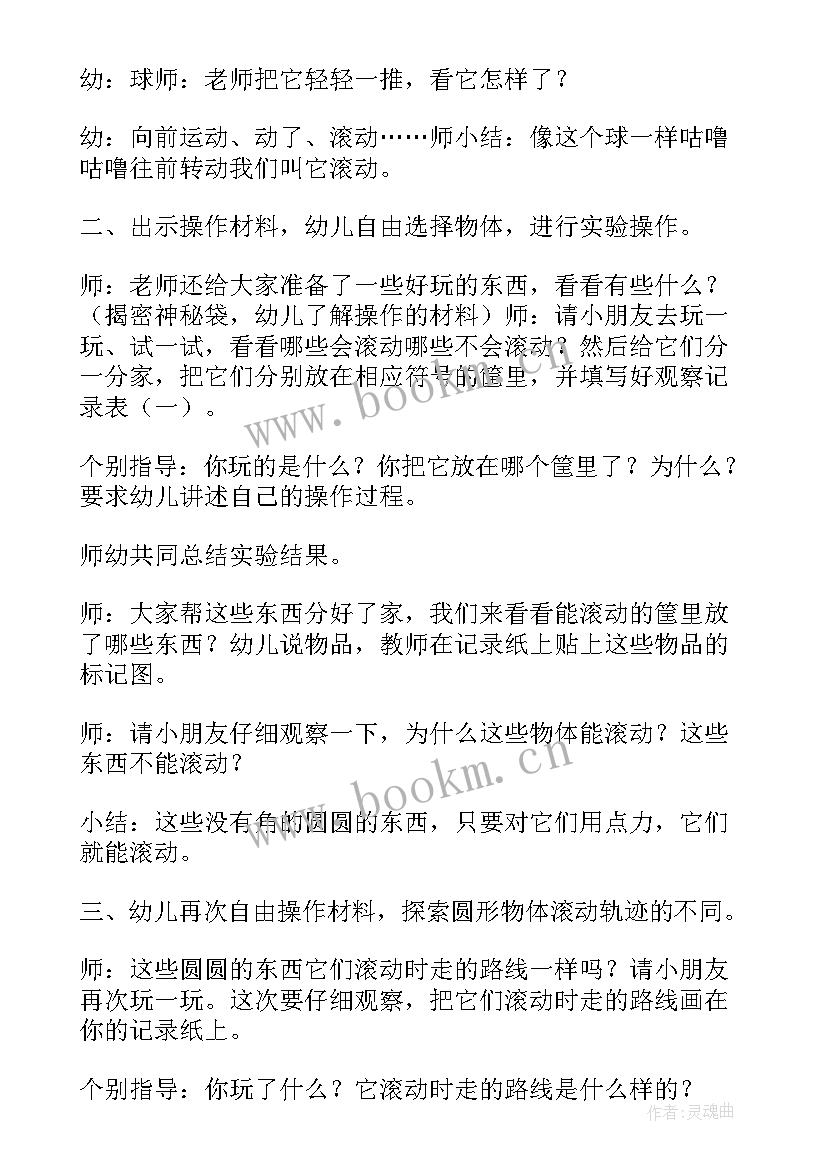 幼：球师：老师把它轻轻一推，看它怎样了？

幼：向前运动、动了、滚动……师小结：像这个球一样咕噜咕噜往前转动我们叫它滚动。

二、出示操作材料，幼儿自由选择物体，进行实验操作。

师：老师还给大家准备了一些好玩的东西，看看有些什么？（揭密神秘袋，幼儿了解操作的材料）师：请小朋友去玩一玩、试一试，看看哪些会滚动哪些不会滚动？然后给它们分一分家，把它们分别放在相应符号的筐里，并填写好观察记录表（一）。

个别指导：你玩的是什么？你把它放在哪个筐里了？为什么？要求幼儿讲述自己的操作过程。

师幼共同总结实验结果。

师：大家帮这些东西分好了家，我们来看看能滚动的筐里放了哪些东西？幼儿说物品，教师在记录纸上贴上这些物品的标记图。

师：请小朋友仔细观察一下，为什么这些物体能滚动？这些东西不能滚动？

小结：这些没有角的圆圆的东西，只要对它们用点力，它们就能滚动。

三、幼儿再次自由操作材料，探索圆形物体滚动轨迹的不同。

师：这些圆圆的东西它们滚动时走的路线一样吗？请小朋友再次玩一玩。这次要仔细观察，把它们滚动时走的路线画在你的记录纸上。

个别指导：你玩了什么？它滚动时走的路线是什么样的？

www.bookm.cn

www.bookm.cn

作者：灵魂曲